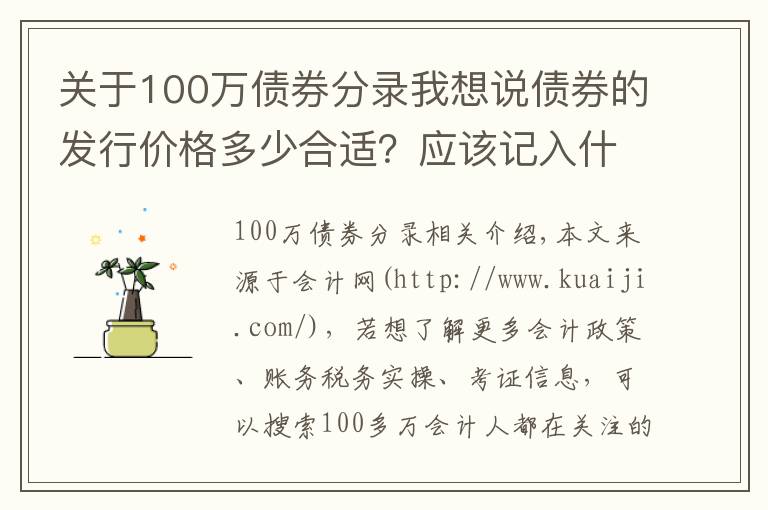 关于100万债券分录我想说债券的发行价格多少合适？应该记入什

100万债券分录相关介绍，本文来源于会计网(http://www.kuaiji.com/)，若想了解更多会计政策、账务税务实操、考证信息，可以搜索100多万会计人都在关注的